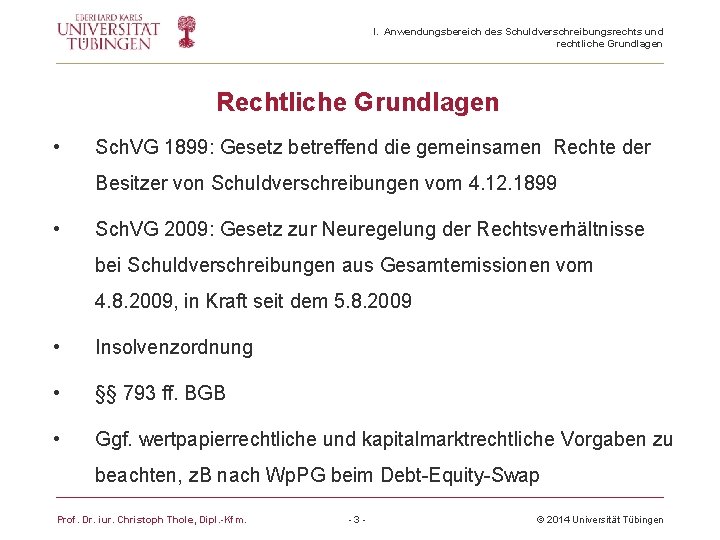 EBERHARD KARLS
UNIVERSITÄT
TÜBINGEN

I. Anwendungsbereich des Schuldverschreibungsrechts und rechtliche Grundlagen

Rechtliche Grundlagen

• SchVG 1899: Gesetz betreffend die gemeinsamen Rechte der Besitzer von Schuldverschreibungen vom 4.12.1899

• SchVG 2009: Gesetz zur Neuregelung der Rechtsverhältnisse bei Schuldverschreibungen aus Gesamtemissionen vom 4.8.2009, in Kraft seit dem 5.8.2009

• Insolvenzordnung

• §§ 793 ff. BGB

• Ggf. wertpapierrechtliche und kapitalmarktrechtliche Vorgaben zu beachten, zB nach WpPG beim Debt-Equity-Swap

Prof. Dr. iur. Christoph Thole, Dipl.-Kfm.

- 3 -

© 2014 Universität Tübingen